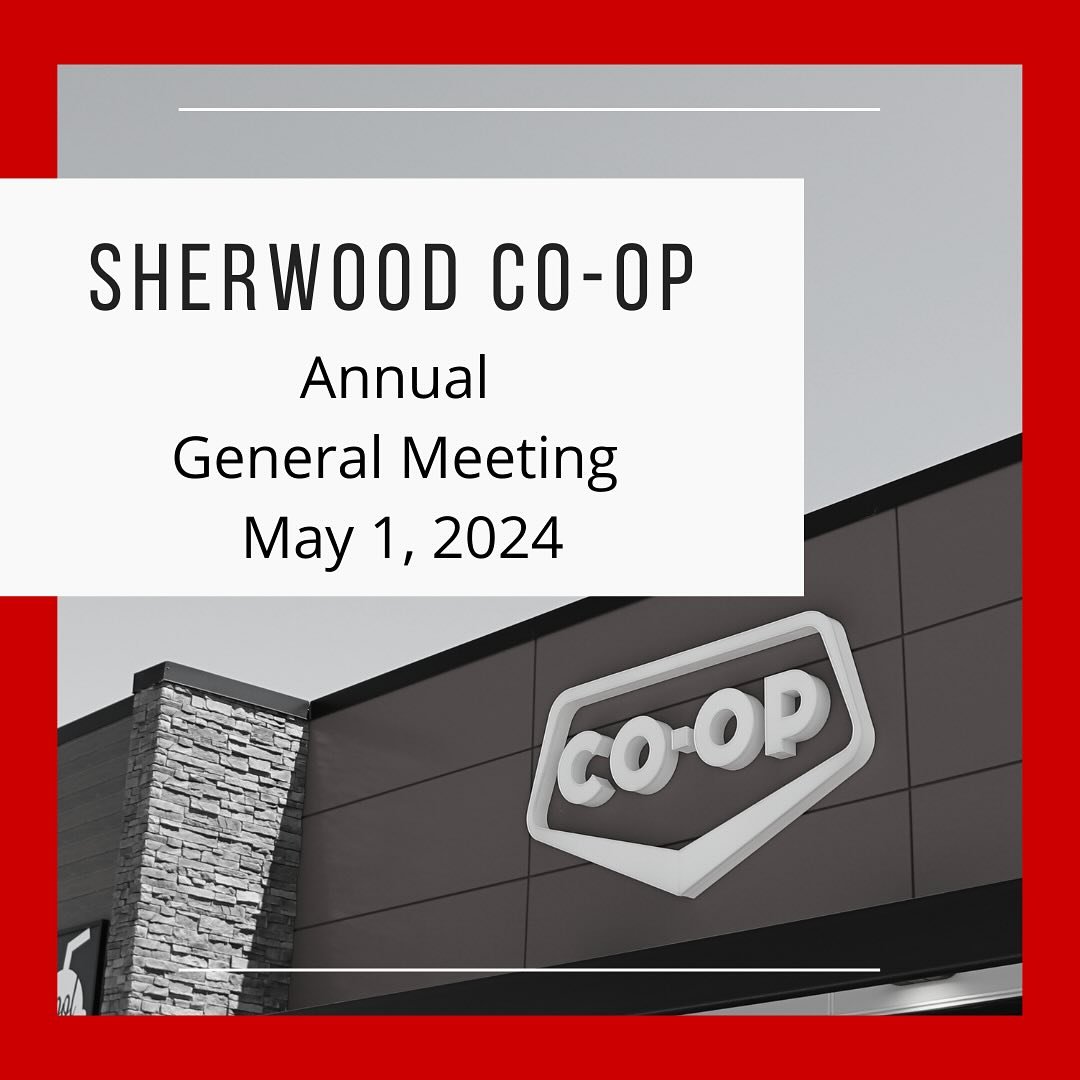 SHERWOOD CO-OP

Annual
General Meeting
May 1, 2024

CO-OP